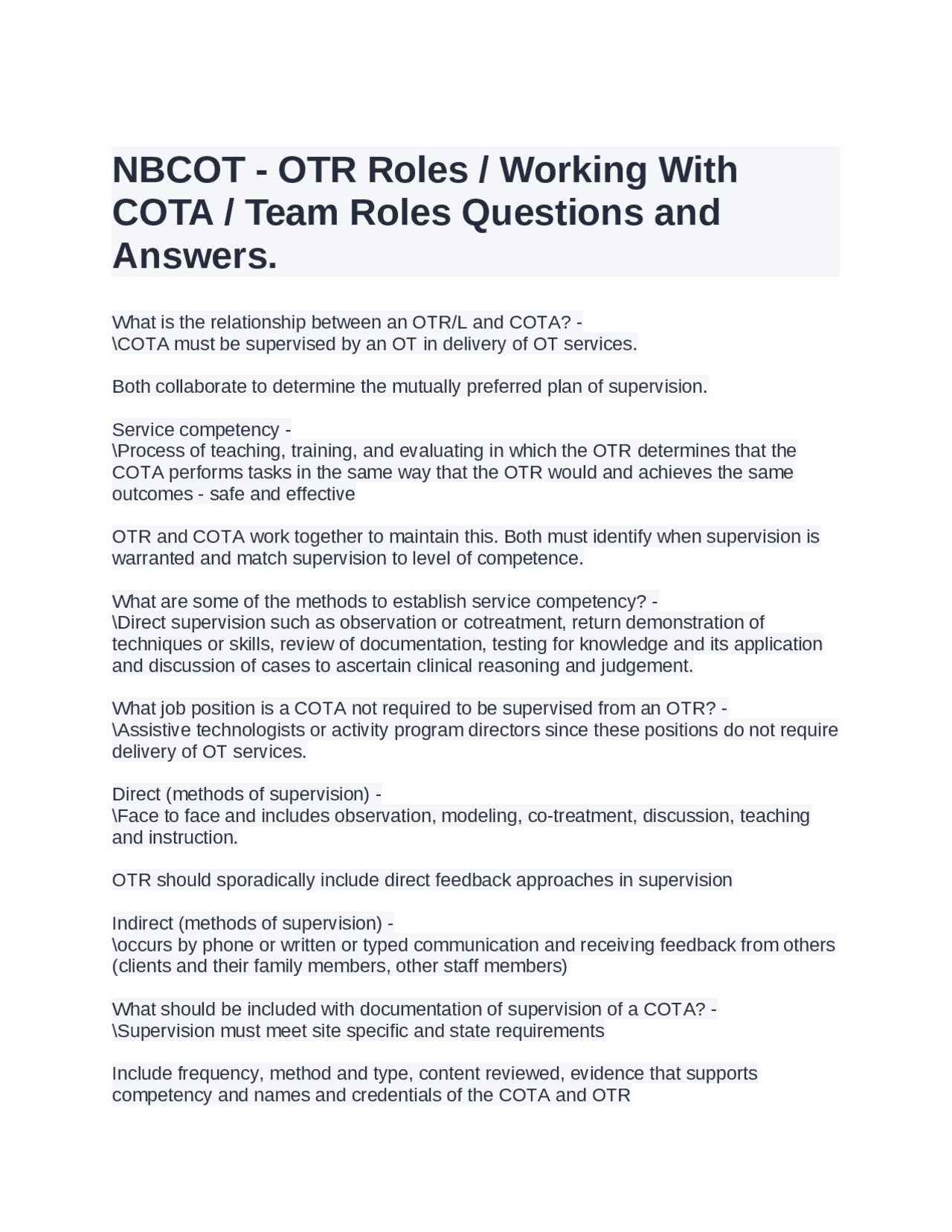 NBCOT - OTR Roles / Working With COTA / Team Roles Questions and Answers.

What is the relationship between an OTR/L and COTA? -
\COTA must be supervised by an OT in delivery of OT services.

Both collaborate to determine the mutually preferred plan of supervision.

Service competency -
\Process of teaching, training, and evaluating in which the OTR determines that the COTA performs tasks in the same way that the OTR would and achieves the same outcomes - safe and effective

OTR and COTA work together to maintain this. Both must identify when supervision is warranted and match supervision to level of competence.

What are some of the methods to establish service competency? -
\Direct supervision such as observation or cotreatment, return demonstration of techniques or skills, review of documentation, testing for knowledge and its application and discussion of cases to ascertain clinical reasoning and judgement.

What job position is a COTA not required to be supervised from an OTR? -
\Assistive technologists or activity program directors since these positions do not require delivery of OT services.

Direct (methods of supervision) -
\Face to face and includes observation, modeling, co-treatment, discussion, teaching and instruction.

OTR should sporadically include direct feedback approaches in supervision

Indirect (methods of supervision) -
\occurs by phone or written or typed communication and receiving feedback from others (clients and their family members, other staff members)

What should be included with documentation of supervision of a COTA? -
\Supervision must meet site specific and state requirements

Include frequency, method and type, content reviewed, evidence that supports competency and names and credentials of the COTA and OTR